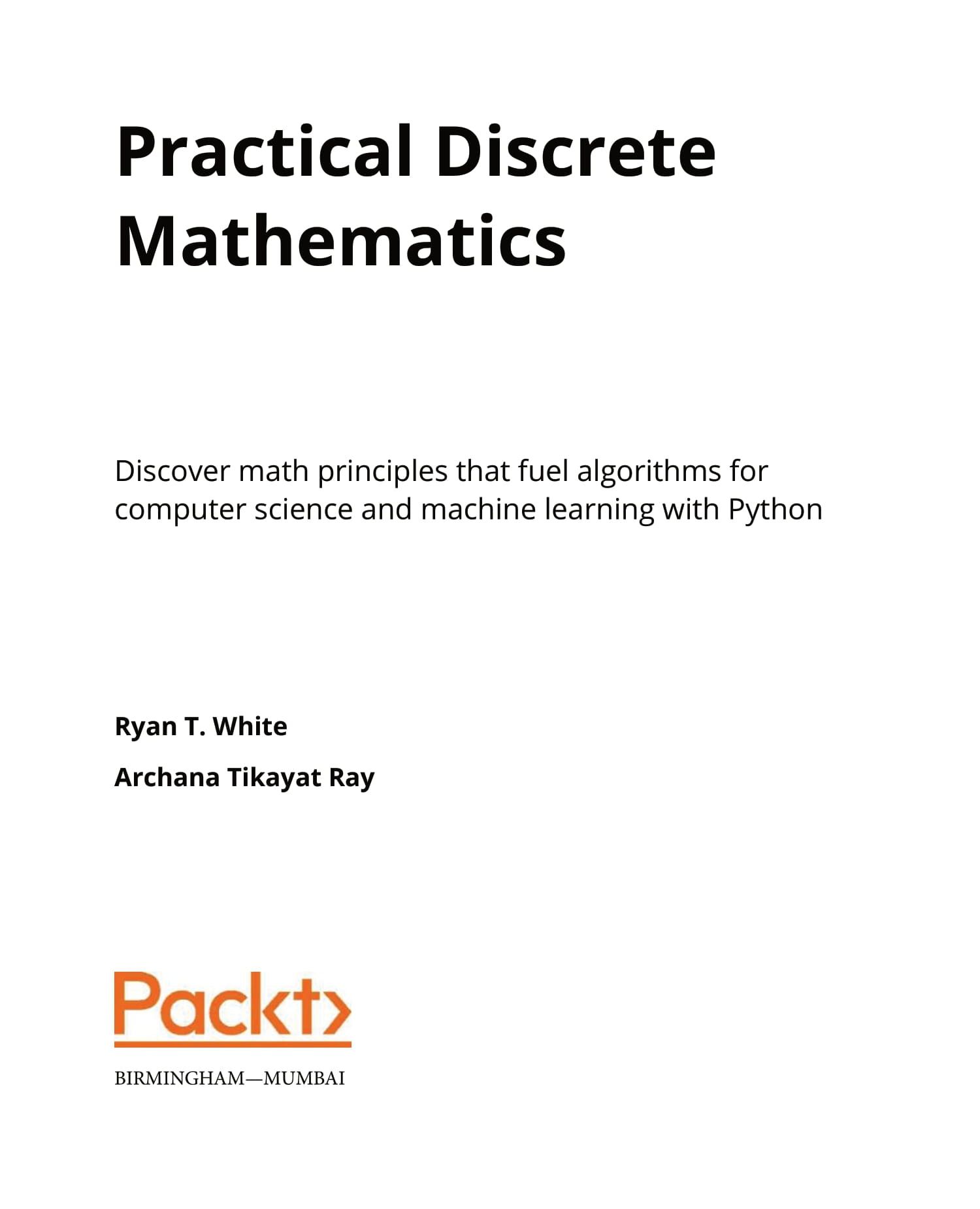 Practical Discrete Mathematics

Discover math principles that fuel algorithms for computer science and machine learning with Python

Ryan T. White

Archana Tikayat Ray

Packt>

BIRMINGHAM—MUMBAI